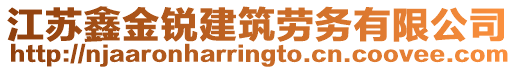 江苏鑫金锐建筑劳务有限公司
http://njaaronharringto.cn.coovee.com